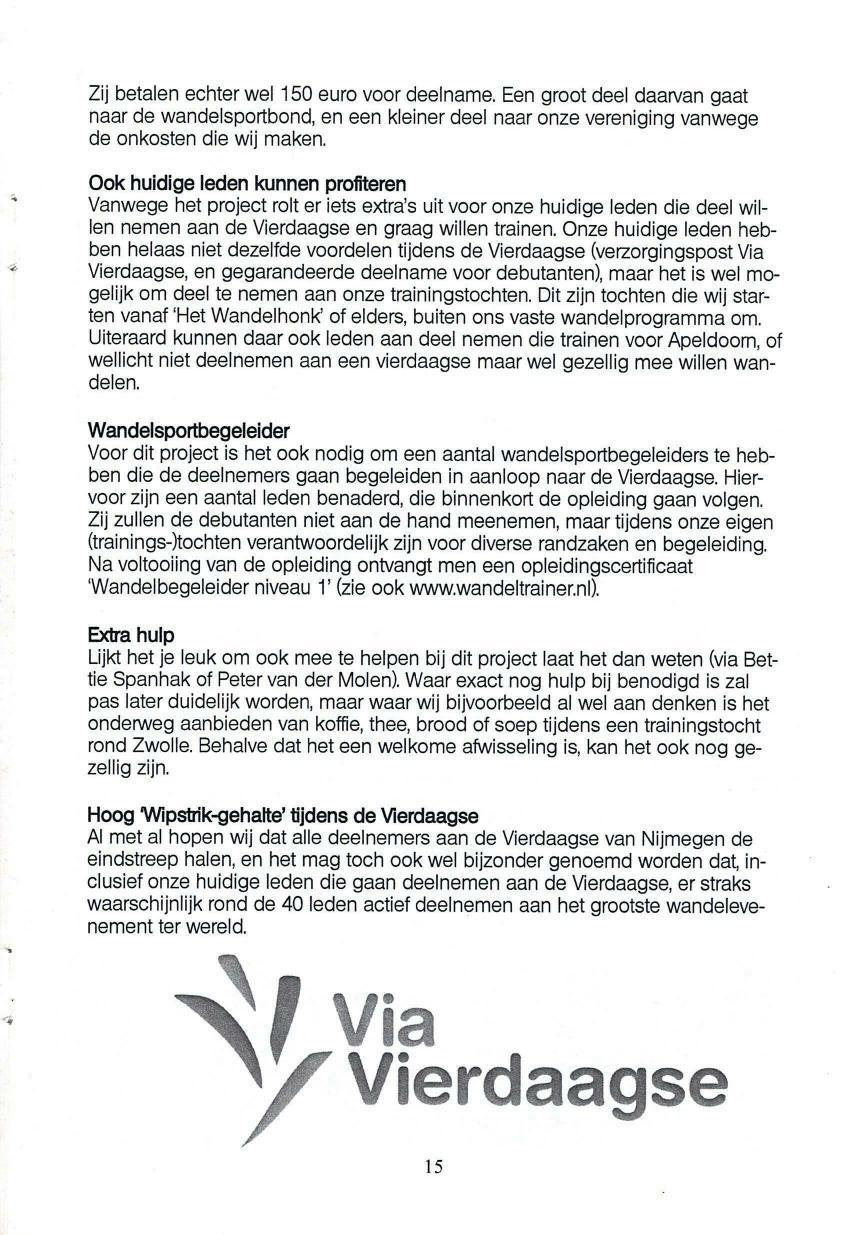 Zij betalen echter wel 150 euro voor deelname. Een groot deel daarvan gaat naar de wandelsportbond, en een kleiner deel naar onze vereniging vanwege de onkosten die wij maken.

Ook huidige leden kunnen profiteren
Vanwege het project rolt er iets extra's uit voor onze huidige leden die deel willen nemen aan de Vierdaagse en graag willen trainen. Onze huidige leden hebben helaas niet dezelfde voordelen tijdens de Vierdaagse (verzorgingspost Via Vierdaagse, en gegarandeerde deelname voor debutanten), maar het is wel mogelijk om deel te nemen aan onze trainingstochten. Dit zijn tochten die wij starten vanaf 'Het Wandelhonk' of elders, buiten ons vaste wandelprogramma om. Uiteraard kunnen daar ook leden aan deel nemen die trainen voor Apeldoorn, of wellicht niet deelnemen aan een vierdaagse maar wel gezellig mee willen wandelen.

Wandelsportbegeleider
Voor dit project is het ook nodig om een aantal wandelsportbegeleiders te hebben die de deelnemers gaan begeleiden in aanloop naar de Vierdaagse. Hiervoor zijn een aantal leden benaderd, die binnenkort de opleiding gaan volgen. Zij zullen de debutanten niet aan de hand meenemen, maar tijdens onze eigen (trainings-)tochten verantwoordelijk zijn voor diverse randzaken en begeleiding. Na voltooiing van de opleiding ontvangt men een opleidingscertificaat 'Wandelbegeleider niveau 1' (zie ook www.wandeltrainer.nl).

Extra hulp
Lijkt het je leuk om ook mee te helpen bij dit project laat het dan weten (via Bettie Spanhak of Peter van der Molen). Waar exact nog hulp bij benodigd is zal pas later duidelijk worden, maar waar wij bijvoorbeeld al wel aan denken is het onderweg aanbieden van koffie, thee, brood of soep tijdens een trainingstocht rond Zwolle. Behalve dat het een welkome afwisseling is, kan het ook nog gezellig zijn.

Hoog 'Wipstrik-gehalte' tijdens de Vierdaagse
Al met al hopen wij dat alle deelnemers aan de Vierdaagse van Nijmegen de eindstreep halen, en het mag toch ook wel bijzonder genoemd worden dat, inclusief onze huidige leden die gaan deelnemen aan de Vierdaagse, er straks waarschijnlijk rond de 40 leden actief deelnemen aan het grootste wandelevenement ter wereld.

Via Vierdaagse

15